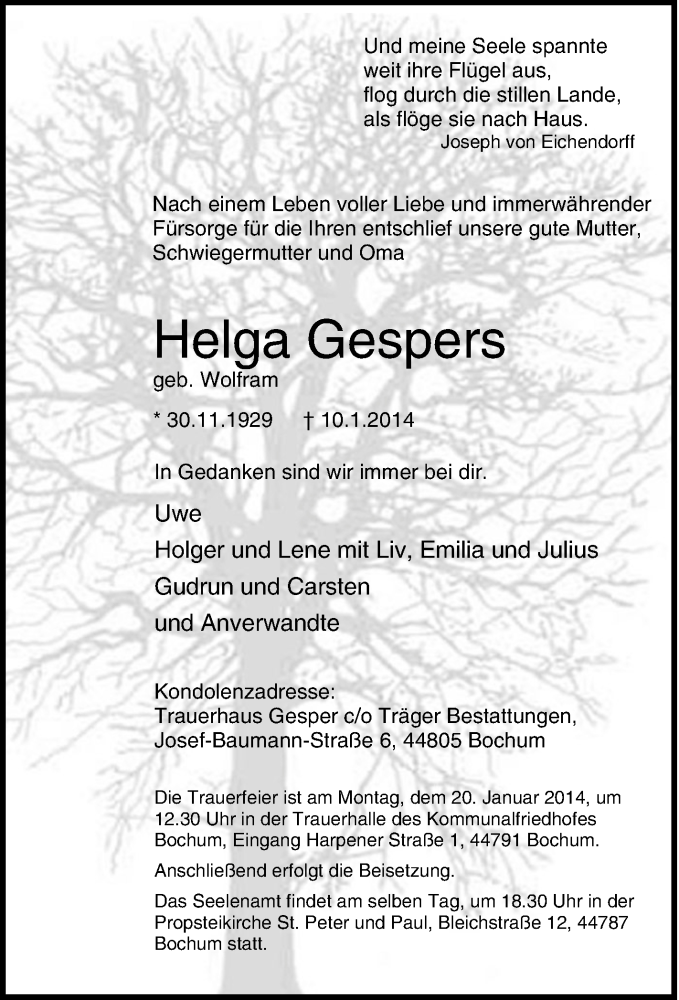 Und meine Seele spannte
weit ihre Flügel aus,
flog durch die stillen Lande,
als flöge sie nach Haus.
Joseph von Eichendorff

Nach einem Leben voller Liebe und immerwährender Fürsorge für die Ihren entschlief unsere gute Mutter, Schwiegermutter und Oma

Helga Gespers
geb. Wolfram

* 30.11.1929 † 10.1.2014

In Gedanken sind wir immer bei dir.

Uwe
Holger und Lene mit Liv, Emilia und Julius
Gudrun und Carsten
und Anverwandte

Kondolenzadresse:
Trauerhaus Gesper c/o Träger Bestattungen,
Josef-Baumann-Straße 6, 44805 Bochum

Die Trauerfeier ist am Montag, dem 20. Januar 2014, um 12.30 Uhr in der Trauerhalle des Kommunalfriedhofes Bochum, Eingang Harpener Straße 1, 44791 Bochum.

Anschließend erfolgt die Beisetzung.

Das Seelenamt findet am selben Tag, um 18.30 Uhr in der Propsteikirche St. Peter und Paul, Bleichstraße 12, 44787 Bochum statt.